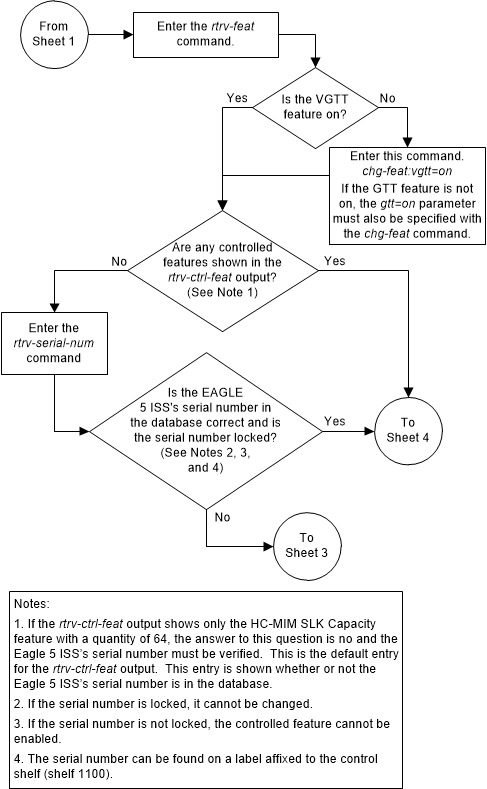 From Sheet 1

Enter the rtrv-feat command.

Is the VGTT feature on?

Yes

No

Enter this command. chg-feat:vgtt=on
If the GTT feature is not on, the gtt=on parameter must also be specified with the chg-feat command.

Are any controlled features shown in the rtrv-ctrl-feat output? (See Note 1)

No

Yes

Enter the rtrv-serial-num command

Is the EAGLE 5 ISS's serial number in the database correct and is the serial number locked? (See Notes 2, 3, and 4)

Yes

To Sheet 4

No

To Sheet 3

Notes:

1. If the rtrv-ctrl-feat output shows only the HC-MIM SLK Capacity feature with a quantity of 64, the answer to this question is no and the Eagle 5 ISS's serial number must be verified. This is the default entry for the rtrv-ctrl-feat output. This entry is shown whether or not the Eagle 5 ISS's serial number is in the database.

2. If the serial number is locked, it cannot be changed.

3. If the serial number is not locked, the controlled feature cannot be enabled.

4. The serial number can be found on a label affixed to the control shelf (shelf 1100).